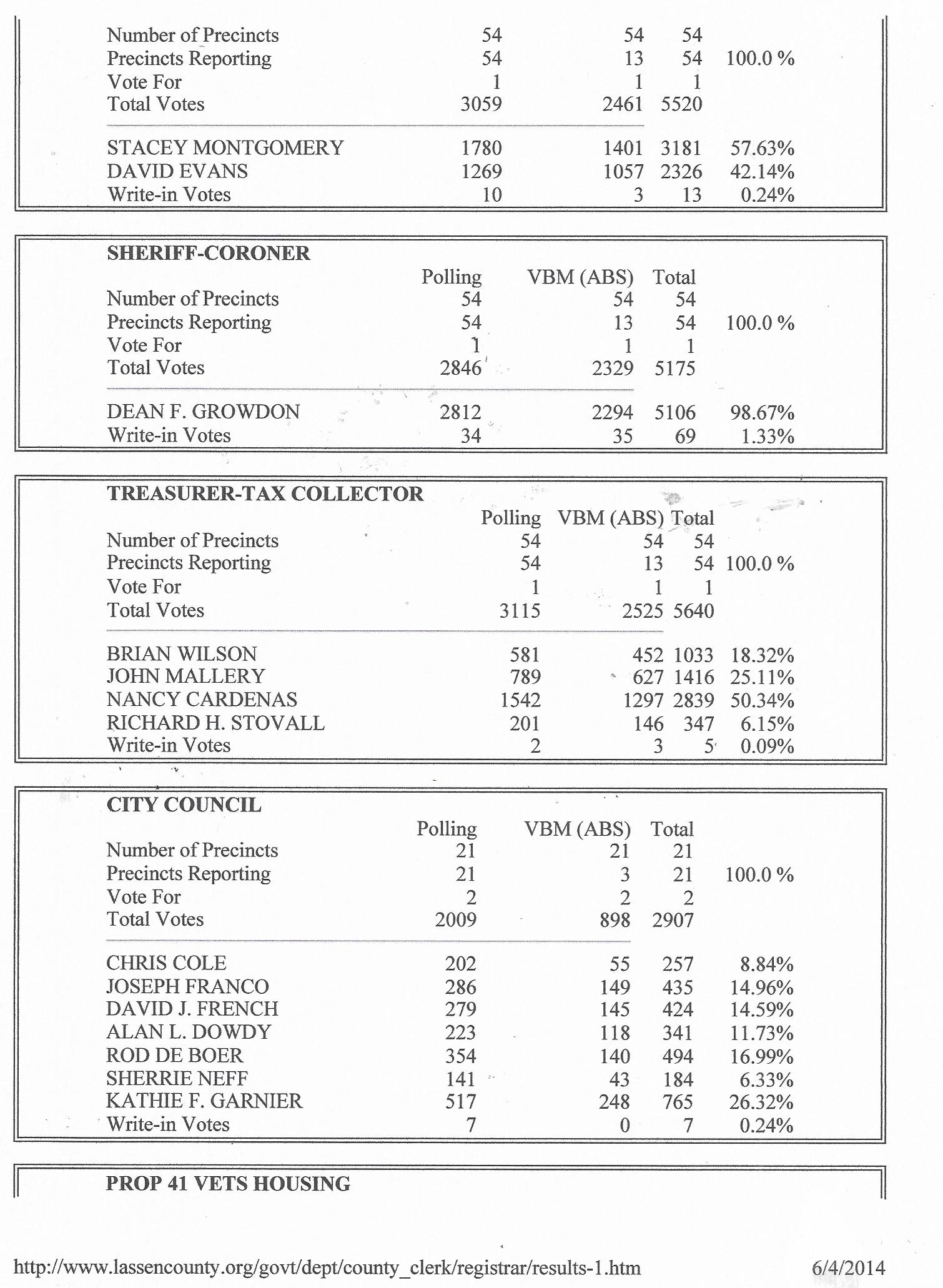 | | | | | |
|---|---|---|---|---|
| Number of Precincts | 54 | 54 | 54 | |
| Precincts Reporting | 54 | 13 | 54 | 100.0 % |
| Vote For | 1 | 1 | 1 | |
| Total Votes | 3059 | 2461 | 5520 | |
| STACEY MONTGOMERY | 1780 | 1401 | 3181 | 57.63% |
| DAVID EVANS | 1269 | 1057 | 2326 | 42.14% |
| Write-in Votes | 10 | 3 | 13 | 0.24% |

SHERIFF-CORONER

| | Polling | VBM (ABS) | Total | |
|---|---|---|---|---|
| Number of Precincts | 54 | 54 | 54 | |
| Precincts Reporting | 54 | 13 | 54 | 100.0 % |
| Vote For | 1 | 1 | 1 | |
| Total Votes | 2846 | 2329 | 5175 | |
| DEAN F. GROWDON | 2812 | 2294 | 5106 | 98.67% |
| Write-in Votes | 34 | 35 | 69 | 1.33% |

TREASURER-TAX COLLECTOR

| | Polling | VBM (ABS) | Total | |
|---|---|---|---|---|
| Number of Precincts | 54 | 54 | 54 | |
| Precincts Reporting | 54 | 13 | 54 | 100.0 % |
| Vote For | 1 | 1 | 1 | |
| Total Votes | 3115 | 2525 | 5640 | |
| BRIAN WILSON | 581 | 452 | 1033 | 18.32% |
| JOHN MALLERY | 789 | 627 | 1416 | 25.11% |
| NANCY CARDENAS | 1542 | 1297 | 2839 | 50.34% |
| RICHARD H. STOVALL | 201 | 146 | 347 | 6.15% |
| Write-in Votes | 2 | 3 | 5 | 0.09% |

CITY COUNCIL

| | Polling | VBM (ABS) | Total | |
|---|---|---|---|---|
| Number of Precincts | 21 | 21 | 21 | |
| Precincts Reporting | 21 | 3 | 21 | 100.0 % |
| Vote For | 2 | 2 | 2 | |
| Total Votes | 2009 | 898 | 2907 | |
| CHRIS COLE | 202 | 55 | 257 | 8.84% |
| JOSEPH FRANCO | 286 | 149 | 435 | 14.96% |
| DAVID J. FRENCH | 279 | 145 | 424 | 14.59% |
| ALAN L. DOWDY | 223 | 118 | 341 | 11.73% |
| ROD DE BOER | 354 | 140 | 494 | 16.99% |
| SHERRIE NEFF | 141 | 43 | 184 | 6.33% |
| KATHIE F. GARNIER | 517 | 248 | 765 | 26.32% |
| Write-in Votes | 7 | 0 | 7 | 0.24% |

PROP 41 VETS HOUSING

http://www.lassencounty.org/govt/dept/county_clerk/registrar/results-1.htm 6/4/2014